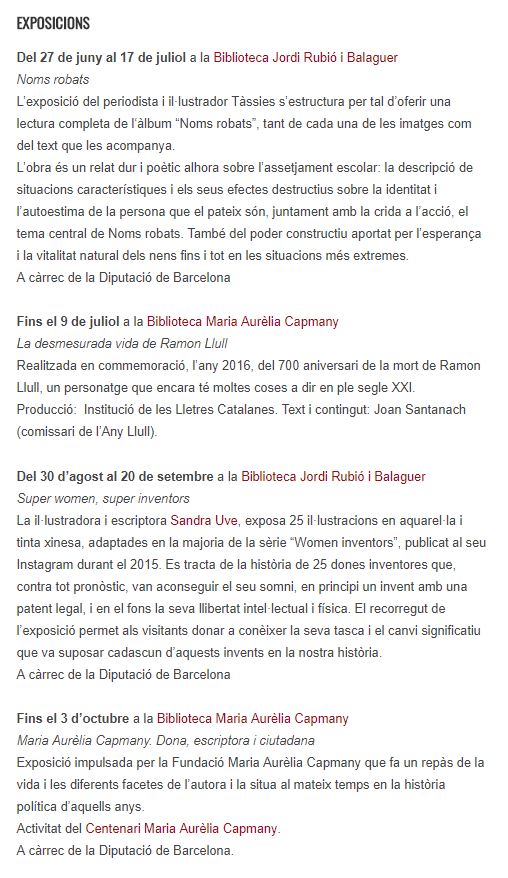 EXPOSICIONS

Del 27 de juny al 17 de juliol a la Biblioteca Jordi Rubió i Balaguer
Noms robats
L'exposició del periodista i il·lustrador Tàssies s'estructura per tal d'oferir una lectura completa de l'àlbum "Noms robats", tant de cada una de les imatges com del text que les acompanya.
L'obra és un relat dur i poètic alhora sobre l'assetjament escolar: la descripció de situacions característiques i els seus efectes destructius sobre la identitat i l'autoestima de la persona que el pateix són, juntament amb la crida a l'acció, el tema central de Noms robats. També del poder constructiu aportat per l'esperança i la vitalitat natural dels nens fins i tot en les situacions més extremes.
A càrrec de la Diputació de Barcelona

Fins el 9 de juliol a la Biblioteca Maria Aurèlia Capmany
La desmesurada vida de Ramon Llull
Realitzada en commemoració, l'any 2016, del 700 aniversari de la mort de Ramon Llull, un personatge que encara té moltes coses a dir en ple segle XXI.
Producció: Institució de les Lletres Catalanes. Text i contingut: Joan Santanach (comissari de l'Any Llull).

Del 30 d'agost al 20 de setembre a la Biblioteca Jordi Rubió i Balaguer
Super women, super inventors
La il·lustradora i escriptora Sandra Uve, exposa 25 il·lustracions en aquarel·la i tinta xinesa, adaptades en la majoria de la sèrie "Women inventors", publicat al seu Instagram durant el 2015. Es tracta de la història de 25 dones inventores que, contra tot pronòstic, van aconseguir el seu somni, en principi un invent amb una patent legal, i en el fons la seva llibertat intel·lectual i física. El recorregut de l'exposició permet als visitants donar a conèixer la seva tasca i el canvi significatiu que va suposar cadascun d'aquests invents en la nostra història.
A càrrec de la Diputació de Barcelona

Fins el 3 d'octubre a la Biblioteca Maria Aurèlia Capmany
Maria Aurèlia Capmany. Dona, escriptora i ciutadana
Exposició impulsada per la Fundació Maria Aurèlia Capmany que fa un repàs de la vida i les diferents facetes de l'autora i la situa al mateix temps en la història política d'aquells anys.
Activitat del Centenari Maria Aurèlia Capmany.
A càrrec de la Diputació de Barcelona.